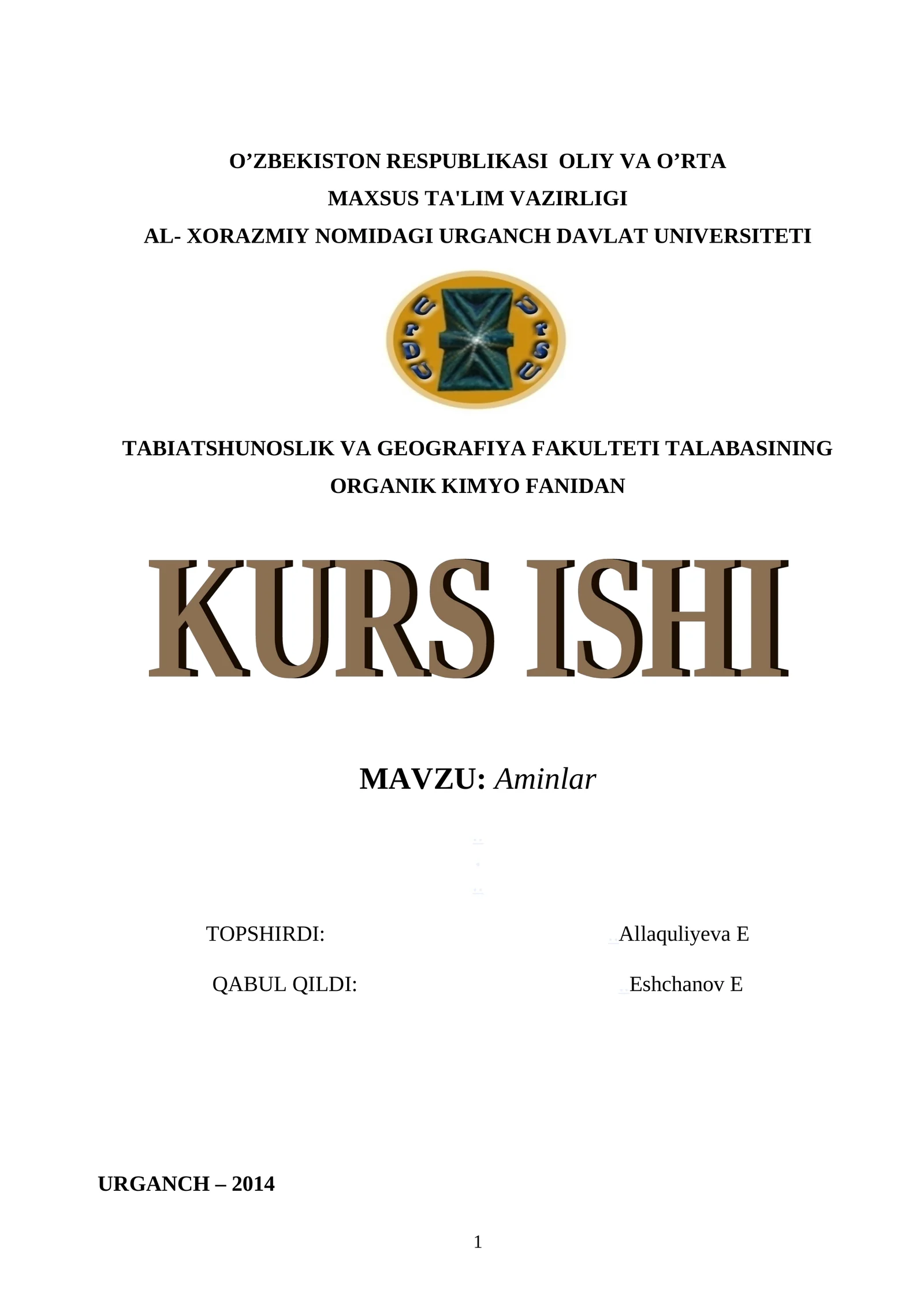 O’ZBEKISTON RESPUBLIKASI OLIY VA O’RTA
MAXSUS TA'LIM VAZIRLIGI
AL- XORAZMIY NOMIDAGI URGANCH DAVLAT UNIVERSITETI

UrDU UrSU

TABIATSHUNOSLIK VA GEOGRAFIYA FAKULTETI TALABASINING
ORGANIK KIMYO FANIDAN

KURS ISHI

MAVZU: Aminlar

TOPSHIRDI: Allaquliyeva E

QABUL QILDI: Eshchanov E

URGANCH – 2014

1